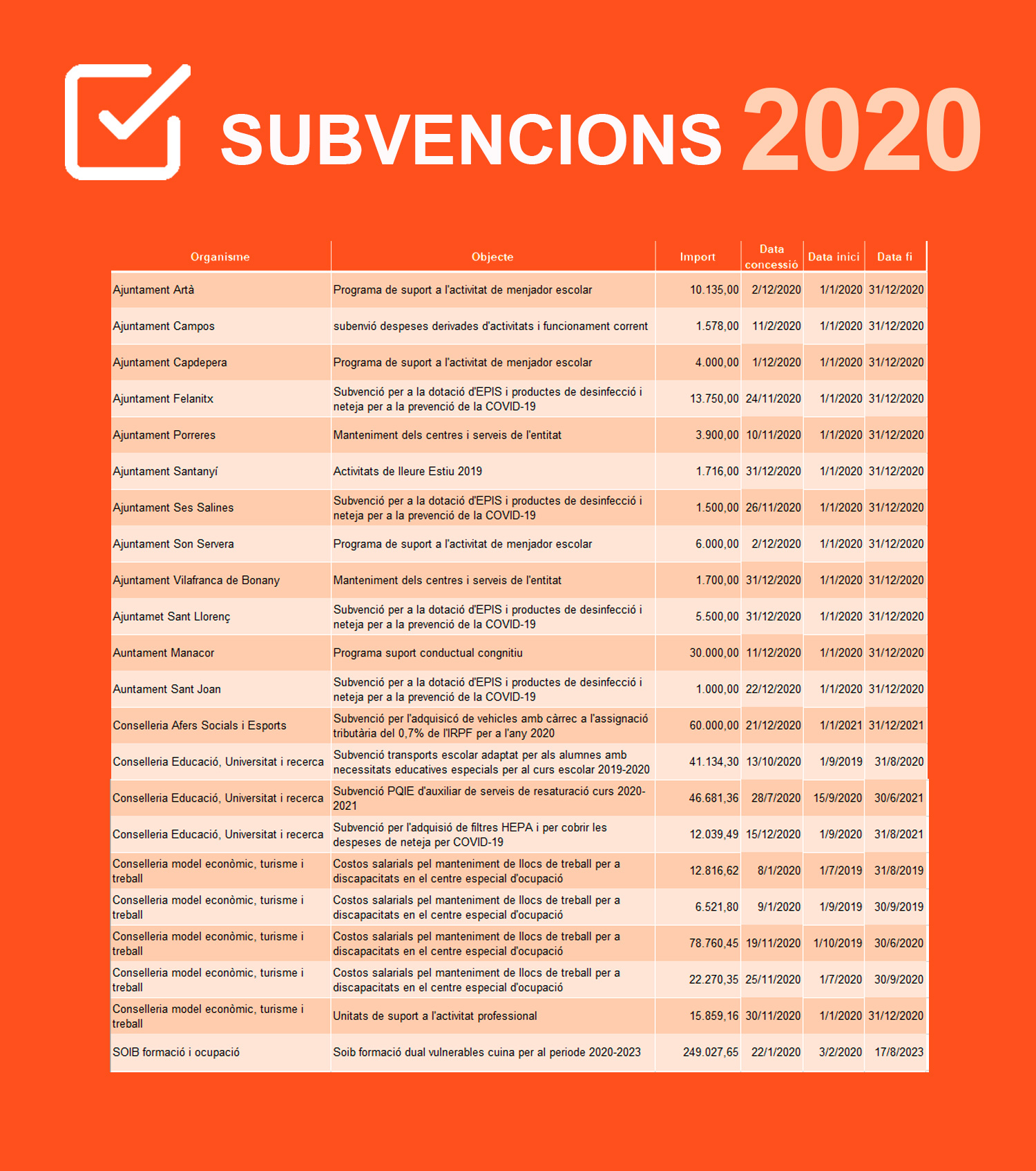 SUBVENCIONS 2020

| Organisme | Objecte | Import | Data concessió | Data inici | Data fi |
|---|---|---|---|---|---|
| Ajuntament Artà | Programa de suport a l'activitat de menjador escolar | 10.135,00 | 2/12/2020 | 1/1/2020 | 31/12/2020 |
| Ajuntament Campos | subenvió despeses derivades d'activitats i funcionament corrent | 1.578,00 | 11/2/2020 | 1/1/2020 | 31/12/2020 |
| Ajuntament Capdepera | Programa de suport a l'activitat de menjador escolar | 4.000,00 | 1/12/2020 | 1/1/2020 | 31/12/2020 |
| Ajuntament Felanitx | Subvenció per a la dotació d'EPIS i productes de desinfecció i neteja per a la prevenció de la COVID-19 | 13.750,00 | 24/11/2020 | 1/1/2020 | 31/12/2020 |
| Ajuntament Porreres | Manteniment dels centres i serveis de l'entitat | 3.900,00 | 10/11/2020 | 1/1/2020 | 31/12/2020 |
| Ajuntament Santanyí | Activitats de lleure Estiu 2019 | 1.716,00 | 31/12/2020 | 1/1/2020 | 31/12/2020 |
| Ajuntament Ses Salines | Subvenció per a la dotació d'EPIS i productes de desinfecció i neteja per a la prevenció de la COVID-19 | 1.500,00 | 26/11/2020 | 1/1/2020 | 31/12/2020 |
| Ajuntament Son Servera | Programa de suport a l'activitat de menjador escolar | 6.000,00 | 2/12/2020 | 1/1/2020 | 31/12/2020 |
| Ajuntament Vilafranca de Bonany | Manteniment dels centres i serveis de l'entitat | 1.700,00 | 31/12/2020 | 1/1/2020 | 31/12/2020 |
| Ajuntamet Sant Llorenç | Subvenció per a la dotació d'EPIS i productes de desinfecció i neteja per a la prevenció de la COVID-19 | 5.500,00 | 31/12/2020 | 1/1/2020 | 31/12/2020 |
| Auntament Manacor | Programa suport conductual congnitiu | 30.000,00 | 11/12/2020 | 1/1/2020 | 31/12/2020 |
| Auntament Sant Joan | Subvenció per a la dotació d'EPIS i productes de desinfecció i neteja per a la prevenció de la COVID-19 | 1.000,00 | 22/12/2020 | 1/1/2020 | 31/12/2020 |
| Conselleria Afers Socials i Esports | Subvenció per l'adquisicó de vehicles amb càrrec a l'assignació tributària del 0,7% de l'IRPF per a l'any 2020 | 60.000,00 | 21/12/2020 | 1/1/2021 | 31/12/2021 |
| Conselleria Educació, Universitat i recerca | Subvenció transports escolar adaptat per als alumnes amb necessitats educatives especials per al curs escolar 2019-2020 | 41.134,30 | 13/10/2020 | 1/9/2019 | 31/8/2020 |
| Conselleria Educació, Universitat i recerca | Subvenció PQIE d'auxiliar de serveis de resaturació curs 2020-2021 | 46.681,36 | 28/7/2020 | 15/9/2020 | 30/6/2021 |
| Conselleria Educació, Universitat i recerca | Subvenció per l'adquisió de filtres HEPA i per cobrir les despeses de neteja per COVID-19 | 12.039,49 | 15/12/2020 | 1/9/2020 | 31/8/2021 |
| Conselleria model econòmic, turisme i treball | Costos salarials pel manteniment de llocs de treball per a discapacitats en el centre especial d'ocupació | 12.816,62 | 8/1/2020 | 1/7/2019 | 31/8/2019 |
| Conselleria model econòmic, turisme i treball | Costos salarials pel manteniment de llocs de treball per a discapacitats en el centre especial d'ocupació | 6.521,80 | 9/1/2020 | 1/9/2019 | 30/9/2019 |
| Conselleria model econòmic, turisme i treball | Costos salarials pel manteniment de llocs de treball per a discapacitats en el centre especial d'ocupació | 78.760,45 | 19/11/2020 | 1/10/2019 | 30/6/2020 |
| Conselleria model econòmic, turisme i treball | Costos salarials pel manteniment de llocs de treball per a discapacitats en el centre especial d'ocupació | 22.270,35 | 25/11/2020 | 1/7/2020 | 30/9/2020 |
| Conselleria model econòmic, turisme i treball | Unitats de suport a l'activitat professional | 15.859,16 | 30/11/2020 | 1/1/2020 | 31/12/2020 |
| SOIB formació i ocupació | Soib formació dual vulnerables cuina per al periode 2020-2023 | 249.027,65 | 22/1/2020 | 3/2/2020 | 17/8/2023 |